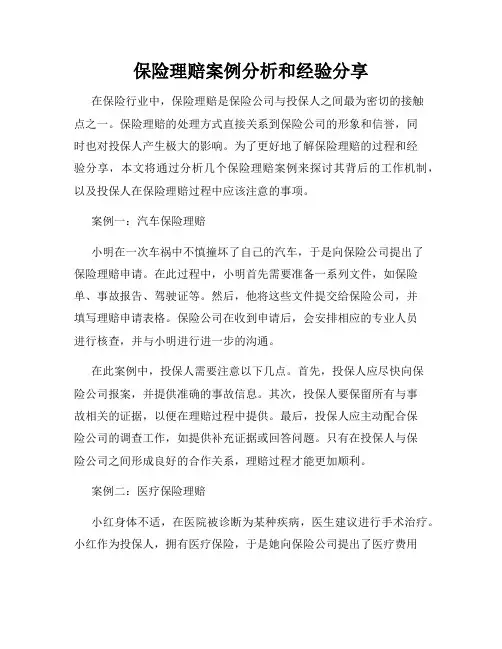 保险理赔案例分析和经验分享

在保险行业中，保险理赔是保险公司与投保人之间最为密切的接触点之一。保险理赔的处理方式直接关系到保险公司的形象和信誉，同时也对投保人产生极大的影响。为了更好地了解保险理赔的过程和经验分享，本文将通过分析几个保险理赔案例来探讨其背后的工作机制，以及投保人在保险理赔过程中应该注意的事项。

案例一：汽车保险理赔

小明在一次车祸中不慎撞坏了自己的汽车，于是向保险公司提出了保险理赔申请。在此过程中，小明首先需要准备一系列文件，如保险单、事故报告、驾驶证等。然后，他将这些文件提交给保险公司，并填写理赔申请表格。保险公司在收到申请后，会安排相应的专业人员进行核查，并与小明进行进一步的沟通。

在此案例中，投保人需要注意以下几点。首先，投保人应尽快向保险公司报案，并提供准确的事故信息。其次，投保人要保留所有与事故相关的证据，以便在理赔过程中提供。最后，投保人应主动配合保险公司的调查工作，如提供补充证据或回答问题。只有在投保人与保险公司之间形成良好的合作关系，理赔过程才能更加顺利。

案例二：医疗保险理赔

小红身体不适，在医院被诊断为某种疾病，医生建议进行手术治疗。小红作为投保人，拥有医疗保险，于是她向保险公司提出了医疗费用